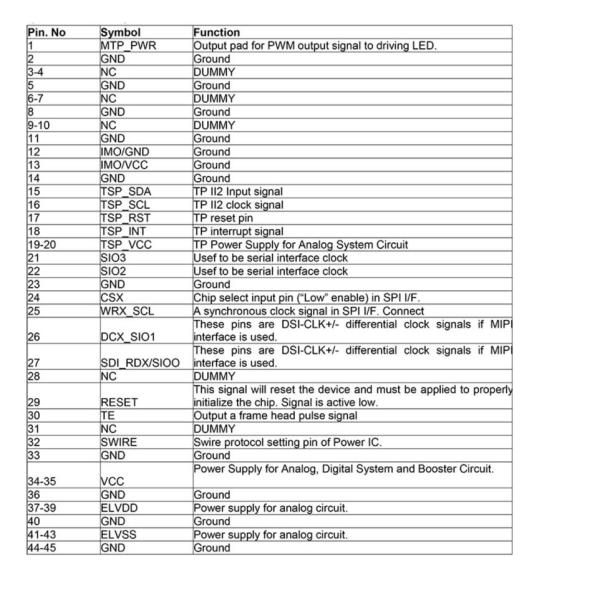 | Pin. No | Symbol | Function |
|---|---|---|
| 1 | MTP_PWR | Output pad for PWM output signal to driving LED. |
| 2 | GND | Ground |
| 3-4 | NC | DUMMY |
| 5 | GND | Ground |
| 6-7 | NC | DUMMY |
| 8 | GND | Ground |
| 9-10 | NC | DUMMY |
| 11 | GND | Ground |
| 12 | IMO/GND | Ground |
| 13 | IMO/VCC | Ground |
| 14 | GND | Ground |
| 15 | TSP_SDA | TP II2 Input signal |
| 16 | TSP_SCL | TP II2 clock signal |
| 17 | TSP_RST | TP reset pin |
| 18 | TSP_INT | TP interrupt signal |
| 19-20 | TSP_VCC | TP Power Supply for Analog System Circuit |
| 21 | SIO3 | Usef to be serial interface clock |
| 22 | SIO2 | Usef to be serial interface clock |
| 23 | GND | Ground |
| 24 | CSX | Chip select input pin ("Low" enable) in SPI I/F. |
| 25 | WRX_SCL | A synchronous clock signal in SPI I/F. Connect |
| 26 | DCX_SIO1 | These pins are DSI-CLK+/- differential clock signals if MIPI interface is used. |
| 27 | SDI_RDX/SIOO | These pins are DSI-CLK+/- differential clock signals if MIPI interface is used. |
| 28 | NC | DUMMY |
| 29 | RESET | This signal will reset the device and must be applied to properly initialize the chip. Signal is active low. |
| 30 | TE | Output a frame head pulse signal |
| 31 | NC | DUMMY |
| 32 | SWIRE | Swire protocol setting pin of Power IC. |
| 33 | GND | Ground |
| 34-35 | VCC | Power Supply for Analog, Digital System and Booster Circuit. |
| 36 | GND | Ground |
| 37-39 | ELVDD | Power supply for analog circuit. |
| 40 | GND | Ground |
| 41-43 | ELVSS | Power supply for analog circuit. |
| 44-45 | GND | Ground |